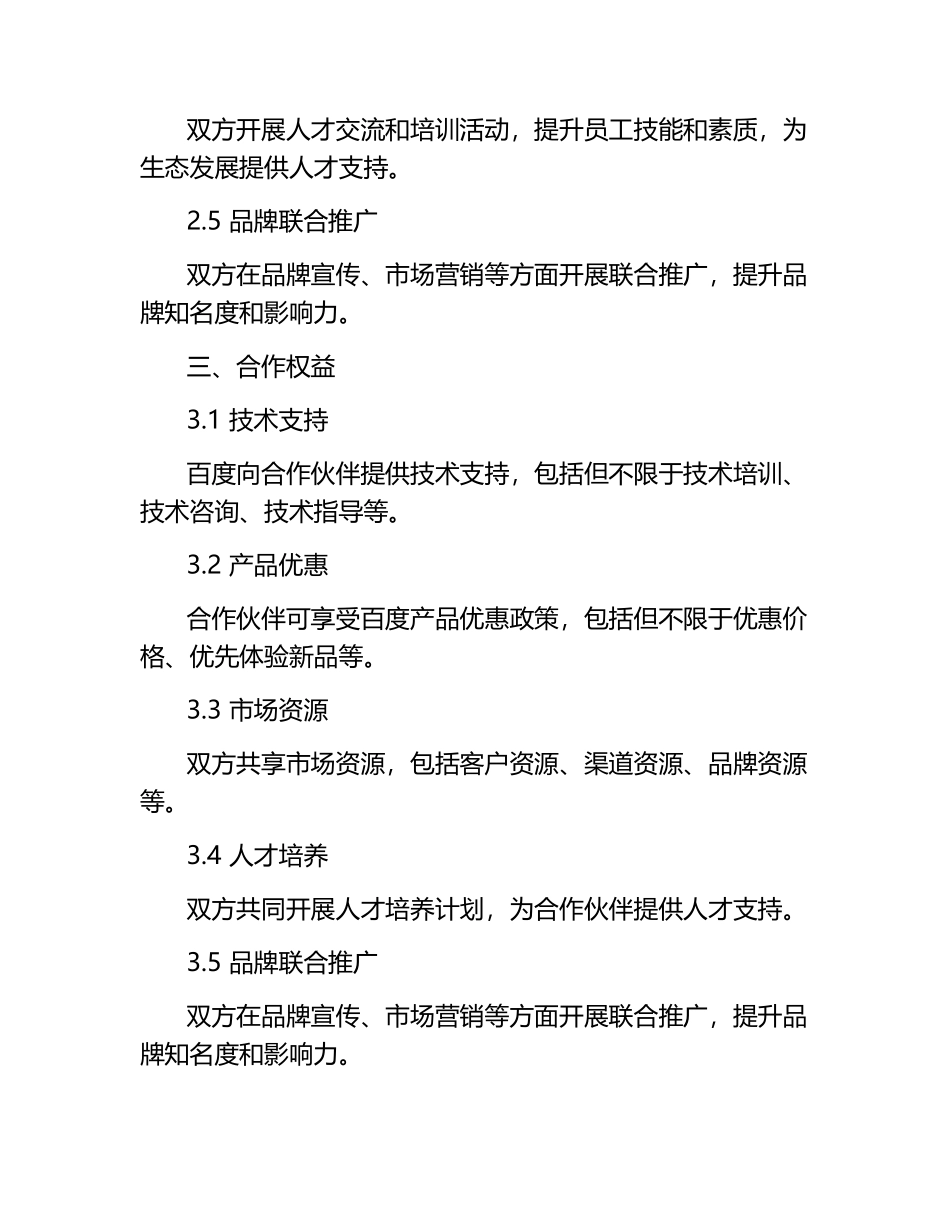 双方开展人才交流和培训活动，提升员工技能和素质，为生态发展提供人才支持。

2.5 品牌联合推广

双方在品牌宣传、市场营销等方面开展联合推广，提升品牌知名度和影响力。

三、合作权益

3.1 技术支持

百度向合作伙伴提供技术支持，包括但不限于技术培训、技术咨询、技术指导等。

3.2 产品优惠

合作伙伴可享受百度产品优惠政策，包括但不限于优惠价格、优先体验新品等。

3.3 市场资源

双方共享市场资源，包括客户资源、渠道资源、品牌资源等。

3.4 人才培养

双方共同开展人才培养计划，为合作伙伴提供人才支持。

3.5 品牌联合推广

双方在品牌宣传、市场营销等方面开展联合推广，提升品牌知名度和影响力。